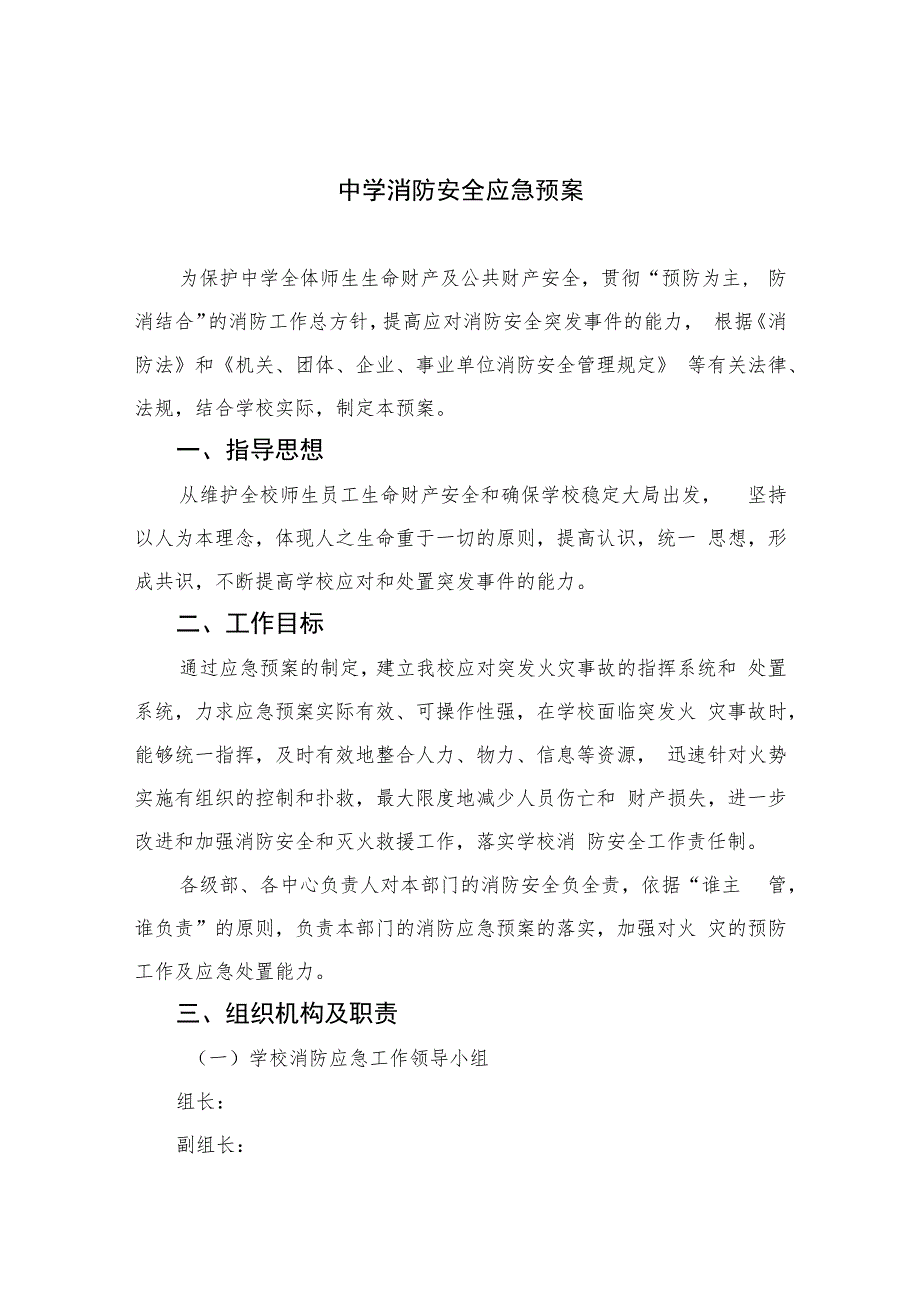 中学消防安全应急预案

为保护中学全体师生生命财产及公共财产安全，贯彻“预防为主，防消结合”的消防工作总方针，提高应对消防安全突发事件的能力，根据《消防法》和《机关、团体、企业、事业单位消防安全管理规定》等有关法律、法规，结合学校实际，制定本预案。

一、指导思想

从维护全校师生员工生命财产安全和确保学校稳定大局出发，坚持以人为本理念，体现人之生命重于一切的原则，提高认识，统一思想，形成共识，不断提高学校应对和处置突发事件的能力。

二、工作目标

通过应急预案的制定，建立我校应对突发火灾事故的指挥系统和处置系统，力求应急预案实际有效、可操作性强，在学校面临突发火灾事故时，能够统一指挥，及时有效地整合人力、物力、信息等资源，迅速针对火势实施有组织的控制和扑救，最大限度地减少人员伤亡和财产损失，进一步改进和加强消防安全和灭火救援工作，落实学校消防安全工作责任制。

各级部、各中心负责人对本部门的消防安全负全责，依据“谁主管，谁负责”的原则，负责本部门的消防应急预案的落实，加强对火灾的预防工作及应急处置能力。

三、组织机构及职责

（一）学校消防应急工作领导小组

组长：

副组长：